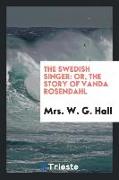 THE SWEDISH SINGER: OR, THE STORY OF VANDA ROSENDAHL

Mrs. W. G. Hall

Trieste